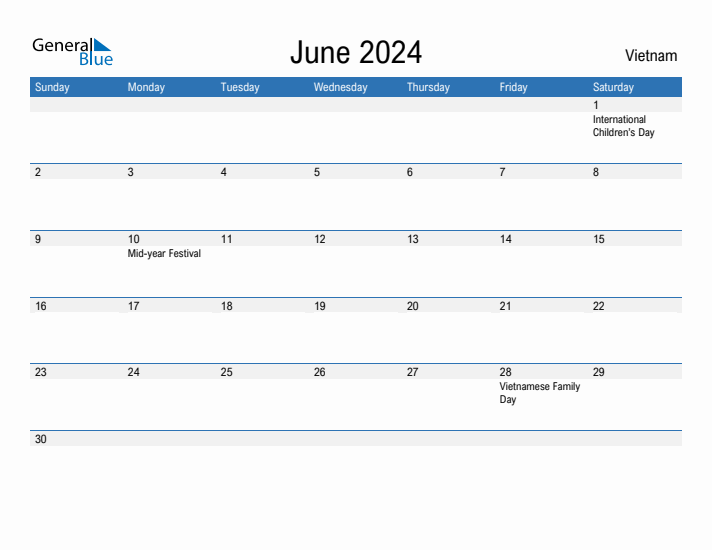 General Blue

June 2024

Vietnam

| Sunday | Monday | Tuesday | Wednesday | Thursday | Friday | Saturday |
|---|---|---|---|---|---|---|
| | | | | | | 1 International Children's Day |
| 2 | 3 | 4 | 5 | 6 | 7 | 8 |
| 9 | 10 Mid-year Festival | 11 | 12 | 13 | 14 | 15 |
| 16 | 17 | 18 | 19 | 20 | 21 | 22 |
| 23 | 24 | 25 | 26 | 27 | 28 Vietnamese Family Day | 29 |
| 30 | | | | | | |